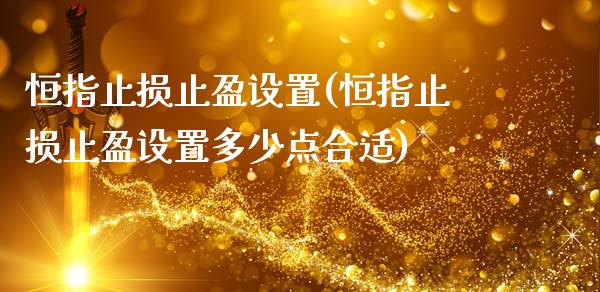 恒指止损止盈设置(恒指止损止盈设置多少点合适)